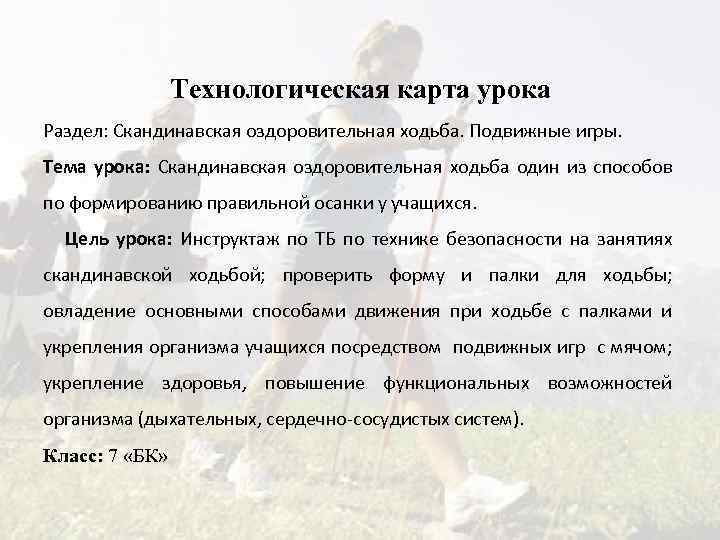 Технологическая карта урока

Раздел: Скандинавская оздоровительная ходьба. Подвижные игры.

Тема урока: Скандинавская оздоровительная ходьба один из способов по формированию правильной осанки у учащихся.

Цель урока: Инструктаж по ТБ по технике безопасности на занятиях скандинавской ходьбой; проверить форму и палки для ходьбы; овладение основными способами движения при ходьбе с палками и укрепления организма учащихся посредством подвижных игр с мячом; укрепление здоровья, повышение функциональных возможностей организма (дыхательных, сердечно-сосудистых систем).

Класс: 7 «БК»